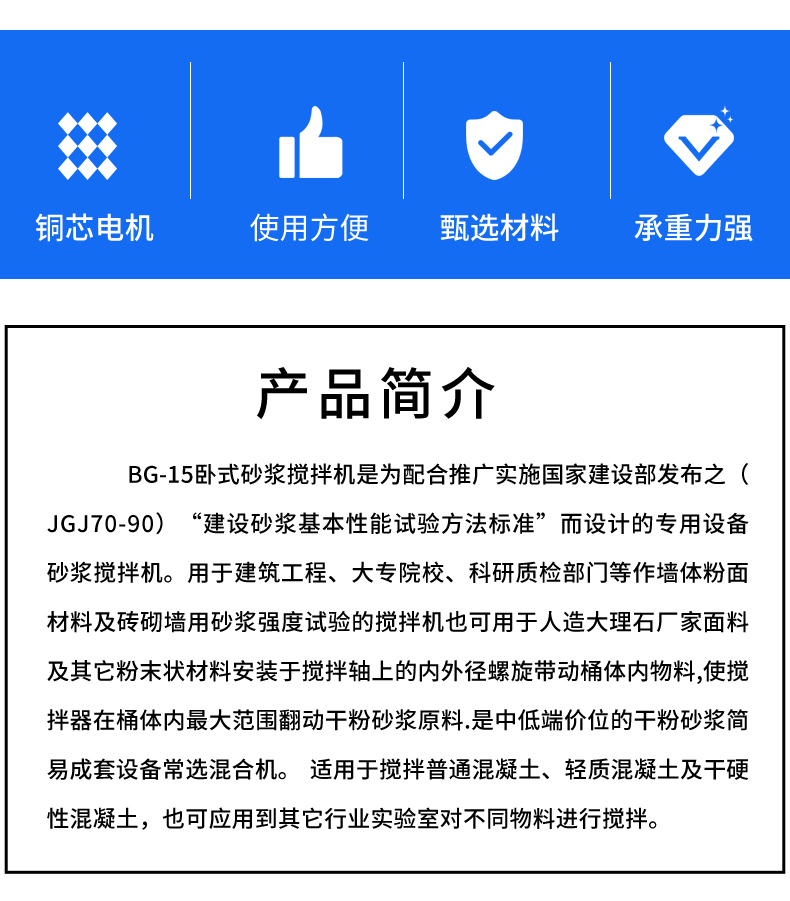 铜芯电机

使用方便

甄选材料

承重力强

产品简介

BG-15卧式砂浆搅拌机是为配合推广实施国家建设部发布之（JGJ70-90）“建设砂浆基本性能试验方法标准”而设计的专用设备砂浆搅拌机。用于建筑工程、大专院校、科研质检部门等作墙体粉面材料及砖砌墙用砂浆强度试验的搅拌机也可用于人造大理石厂家面料及其它粉末状材料安装于搅拌轴上的内外径螺旋带动桶体内物料,使搅拌器在桶体内最大范围翻动干粉砂浆原料.是中低端价位的干粉砂浆简易成套设备常选混合机。 适用于搅拌普通混凝土、轻质混凝土及干硬性混凝土，也可应用到其它行业实验室对不同物料进行搅拌。